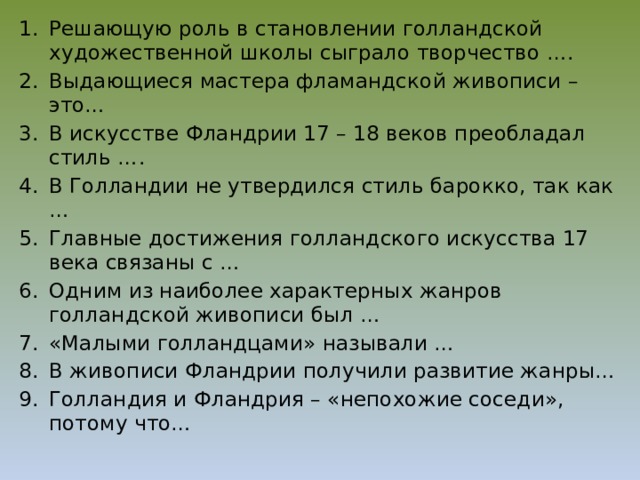 1. Решающую роль в становлении голландской художественной школы сыграло творчество ….
2. Выдающиеся мастера фламандской живописи – это…
3. В искусстве Фландрии 17 – 18 веков преобладал стиль ….
4. В Голландии не утвердился стиль барокко, так как …
5. Главные достижения голландского искусства 17 века связаны с …
6. Одним из наиболее характерных жанров голландской живописи был …
7. «Малыми голландцами» называли …
8. В живописи Фландрии получили развитие жанры…
9. Голландия и Фландрия – «непохожие соседи», потому что…